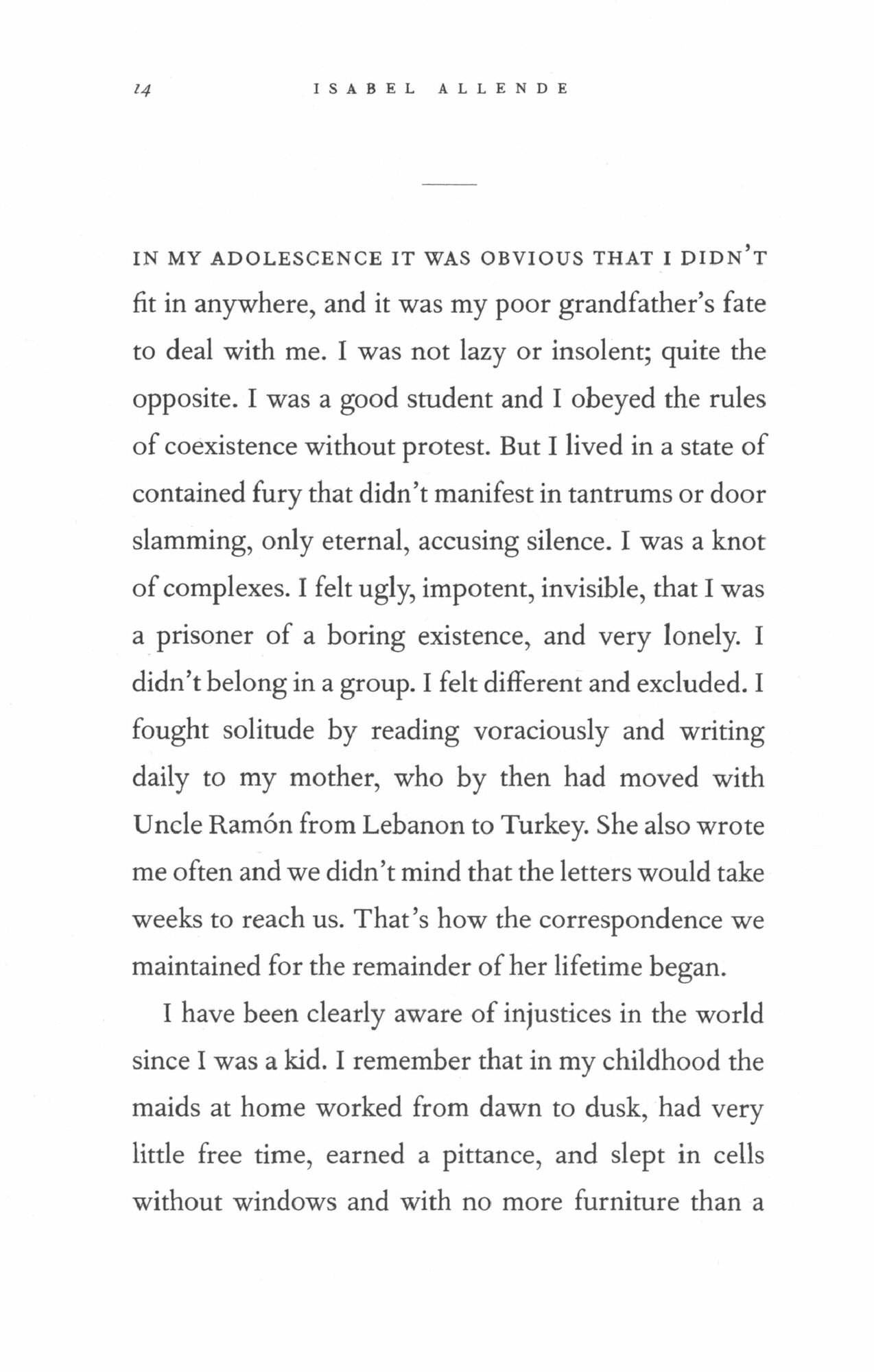 14 ISABEL ALLENDE

IN MY ADOLESCENCE IT WAS OBVIOUS THAT I DIDN'T fit in anywhere, and it was my poor grandfather's fate to deal with me. I was not lazy or insolent; quite the opposite. I was a good student and I obeyed the rules of coexistence without protest. But I lived in a state of contained fury that didn't manifest in tantrums or door slamming, only eternal, accusing silence. I was a knot of complexes. I felt ugly, impotent, invisible, that I was a prisoner of a boring existence, and very lonely. I didn't belong in a group. I felt different and excluded. I fought solitude by reading voraciously and writing daily to my mother, who by then had moved with Uncle Ramón from Lebanon to Turkey. She also wrote me often and we didn't mind that the letters would take weeks to reach us. That's how the correspondence we maintained for the remainder of her lifetime began.

I have been clearly aware of injustices in the world since I was a kid. I remember that in my childhood the maids at home worked from dawn to dusk, had very little free time, earned a pittance, and slept in cells without windows and with no more furniture than a